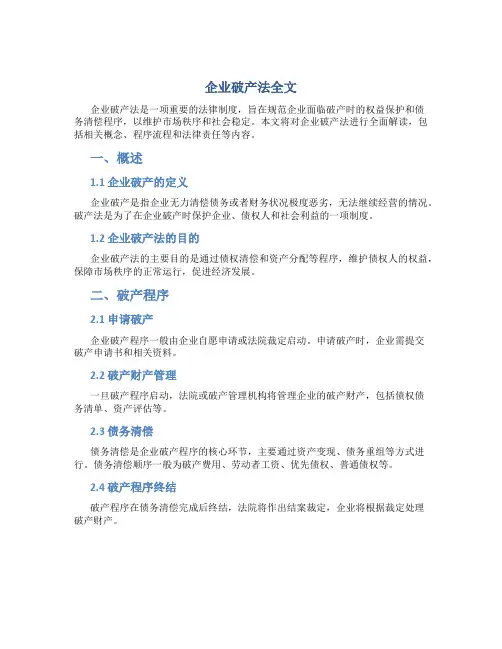 企业破产法全文

企业破产法是一项重要的法律制度，旨在规范企业面临破产时的权益保护和债务清偿程序，以维护市场秩序和社会稳定。本文将对企业破产法进行全面解读，包括相关概念、程序流程和法律责任等内容。

一、概述

1.1 企业破产的定义

企业破产是指企业无力清偿债务或者财务状况极度恶劣，无法继续经营的情况。破产法是为了在企业破产时保护企业、债权人和社会利益的一项制度。

1.2 企业破产法的目的

企业破产法的主要目的是通过债权清偿和资产分配等程序，维护债权人的权益，保障市场秩序的正常运行，促进经济发展。

二、破产程序

2.1 申请破产

企业破产程序一般由企业自愿申请或法院裁定启动。申请破产时，企业需提交破产申请书和相关资料。

2.2 破产财产管理

一旦破产程序启动，法院或破产管理机构将管理企业的破产财产，包括债权债务清单、资产评估等。

2.3 债务清偿

债务清偿是企业破产程序的核心环节，主要通过资产变现、债务重组等方式进行。债务清偿顺序一般为破产费用、劳动者工资、优先债权、普通债权等。

2.4 破产程序终结

破产程序在债务清偿完成后终结，法院将作出结案裁定，企业将根据裁定处理破产财产。